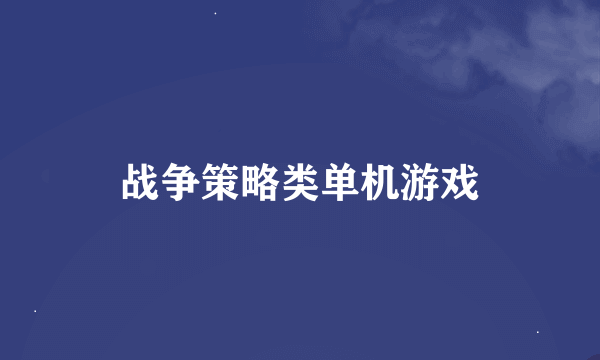 战争策略类单机游戏